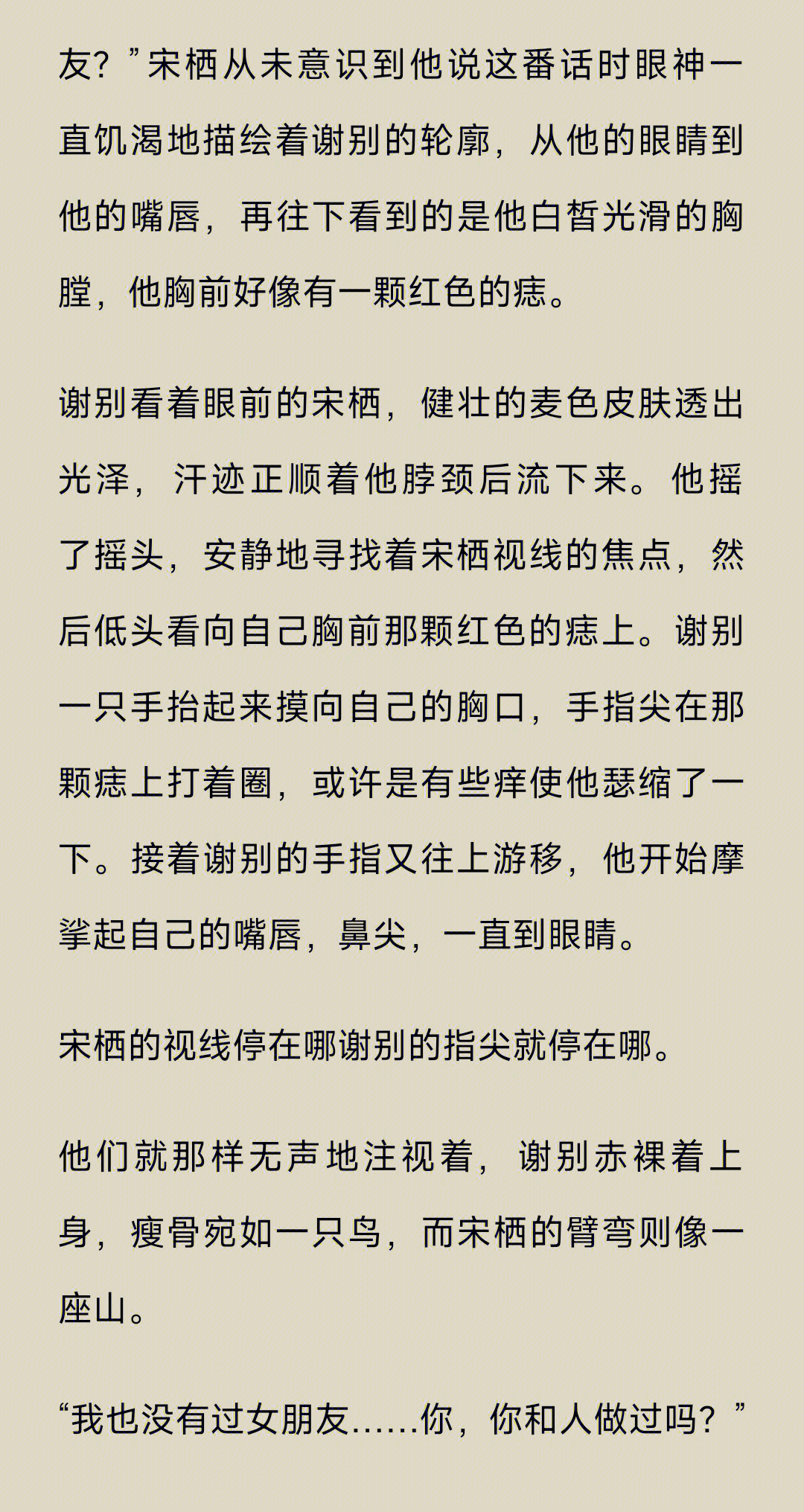 友？”宋栖从未意识到他说这番话时眼神一直饥渴地描绘着谢别的轮廓，从他的眼睛到他的嘴唇，再往下看到的是他白皙光滑的胸膛，他胸前好像有一颗红色的痣。

谢别看着眼前的宋栖，健壮的麦色皮肤透出光泽，汗迹正顺着他脖颈后流下来。他摇了摇头，安静地寻找着宋栖视线的焦点，然后低头看向自己胸前那颗红色的痣上。谢别一只手抬起来摸向自己的胸口，手指尖在那颗痣上打着圈，或许是有些痒使他瑟缩了一下。接着谢别的手指又往上游移，他开始摩挲起自己的嘴唇，鼻尖，一直到眼睛。

宋栖的视线停在哪谢别的指尖就停在哪。

他们就那样无声地注视着，谢别赤裸着上身，瘦骨宛如一只鸟，而宋栖的臂弯则像一座山。

“我也没有过女朋友……你，你和人做过吗？”